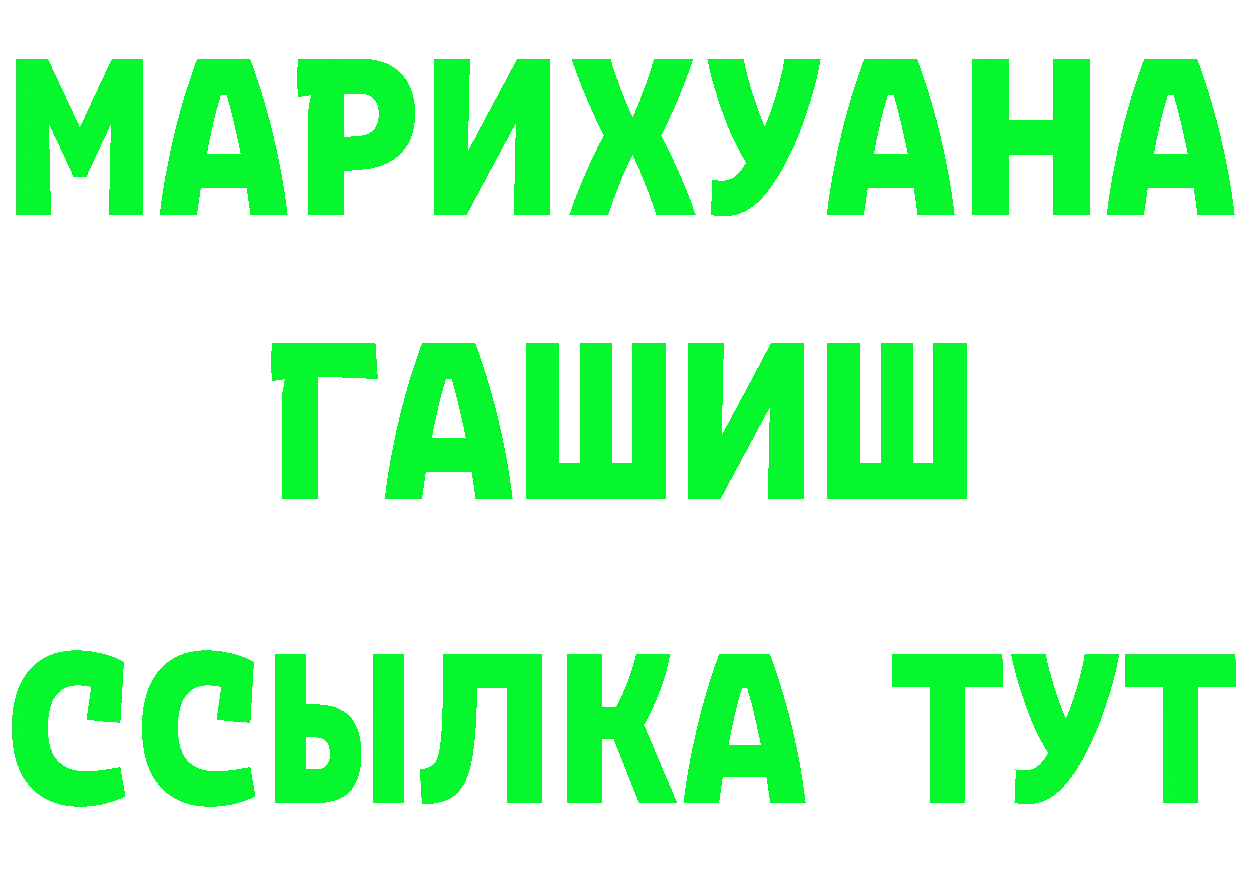 МАРИХУАНА
ГАШИШ
ССЫЛКА ТУТ